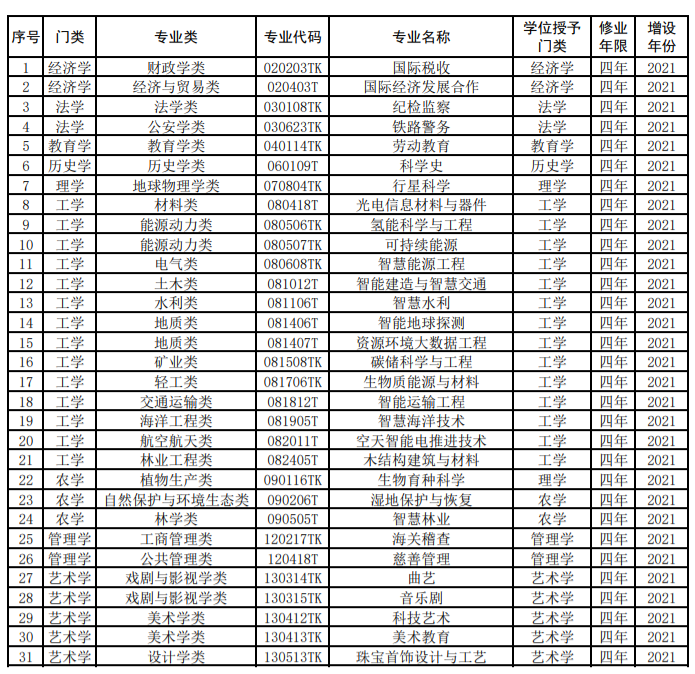 | 序号 | 门类 | 专业类 | 专业代码 | 专业名称 | 学位授予门类 | 修业年限 | 增设年份 |
|---|---|---|---|---|---|---|---|
| 1 | 经济学 | 财政学类 | 020203TK | 国际税收 | 经济学 | 四年 | 2021 |
| 2 | 经济学 | 经济与贸易类 | 020403T | 国际经济发展合作 | 经济学 | 四年 | 2021 |
| 3 | 法学 | 法学类 | 030108TK | 纪检监察 | 法学 | 四年 | 2021 |
| 4 | 法学 | 公安学类 | 030623TK | 铁路警务 | 法学 | 四年 | 2021 |
| 5 | 教育学 | 教育学类 | 040114TK | 劳动教育 | 教育学 | 四年 | 2021 |
| 6 | 历史学 | 历史学类 | 060109T | 科学史 | 历史学 | 四年 | 2021 |
| 7 | 理学 | 地球物理学类 | 070804TK | 行星科学 | 理学 | 四年 | 2021 |
| 8 | 工学 | 材料类 | 080418T | 光电信息材料与器件 | 工学 | 四年 | 2021 |
| 9 | 工学 | 能源动力类 | 080506TK | 氢能科学与工程 | 工学 | 四年 | 2021 |
| 10 | 工学 | 能源动力类 | 080507TK | 可持续能源 | 工学 | 四年 | 2021 |
| 11 | 工学 | 电气类 | 080608TK | 智慧能源工程 | 工学 | 四年 | 2021 |
| 12 | 工学 | 土木类 | 081012T | 智能建造与智慧交通 | 工学 | 四年 | 2021 |
| 13 | 工学 | 水利类 | 081106T | 智慧水利 | 工学 | 四年 | 2021 |
| 14 | 工学 | 地质类 | 081406T | 智能地球探测 | 工学 | 四年 | 2021 |
| 15 | 工学 | 地质类 | 081407T | 资源环境大数据工程 | 工学 | 四年 | 2021 |
| 16 | 工学 | 矿业类 | 081508TK | 碳储科学与工程 | 工学 | 四年 | 2021 |
| 17 | 工学 | 轻工类 | 081706TK | 生物质能源与材料 | 工学 | 四年 | 2021 |
| 18 | 工学 | 交通运输类 | 081812T | 智能运输工程 | 工学 | 四年 | 2021 |
| 19 | 工学 | 海洋工程类 | 081905T | 智慧海洋技术 | 工学 | 四年 | 2021 |
| 20 | 工学 | 航空航天类 | 082011T | 空天智能电推进技术 | 工学 | 四年 | 2021 |
| 21 | 工学 | 林业工程类 | 082405T | 木结构建筑与材料 | 工学 | 四年 | 2021 |
| 22 | 农学 | 植物生产类 | 090116TK | 生物育种科学 | 理学 | 四年 | 2021 |
| 23 | 农学 | 自然保护与环境生态类 | 090206T | 湿地保护与恢复 | 农学 | 四年 | 2021 |
| 24 | 农学 | 林学类 | 090505T | 智慧林业 | 农学 | 四年 | 2021 |
| 25 | 管理学 | 工商管理类 | 120217TK | 海关稽查 | 管理学 | 四年 | 2021 |
| 26 | 管理学 | 公共管理类 | 120418T | 慈善管理 | 管理学 | 四年 | 2021 |
| 27 | 艺术学 | 戏剧与影视学类 | 130314TK | 曲艺 | 艺术学 | 四年 | 2021 |
| 28 | 艺术学 | 戏剧与影视学类 | 130315TK | 音乐剧 | 艺术学 | 四年 | 2021 |
| 29 | 艺术学 | 美术学类 | 130412TK | 科技艺术 | 艺术学 | 四年 | 2021 |
| 30 | 艺术学 | 美术学类 | 130413TK | 美术教育 | 艺术学 | 四年 | 2021 |
| 31 | 艺术学 | 设计学类 | 130513TK | 珠宝首饰设计与工艺 | 艺术学 | 四年 | 2021 |